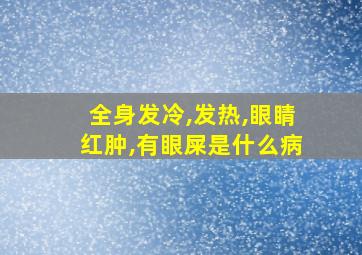 全身发冷,发热,眼睛红肿,有眼屎是什么病